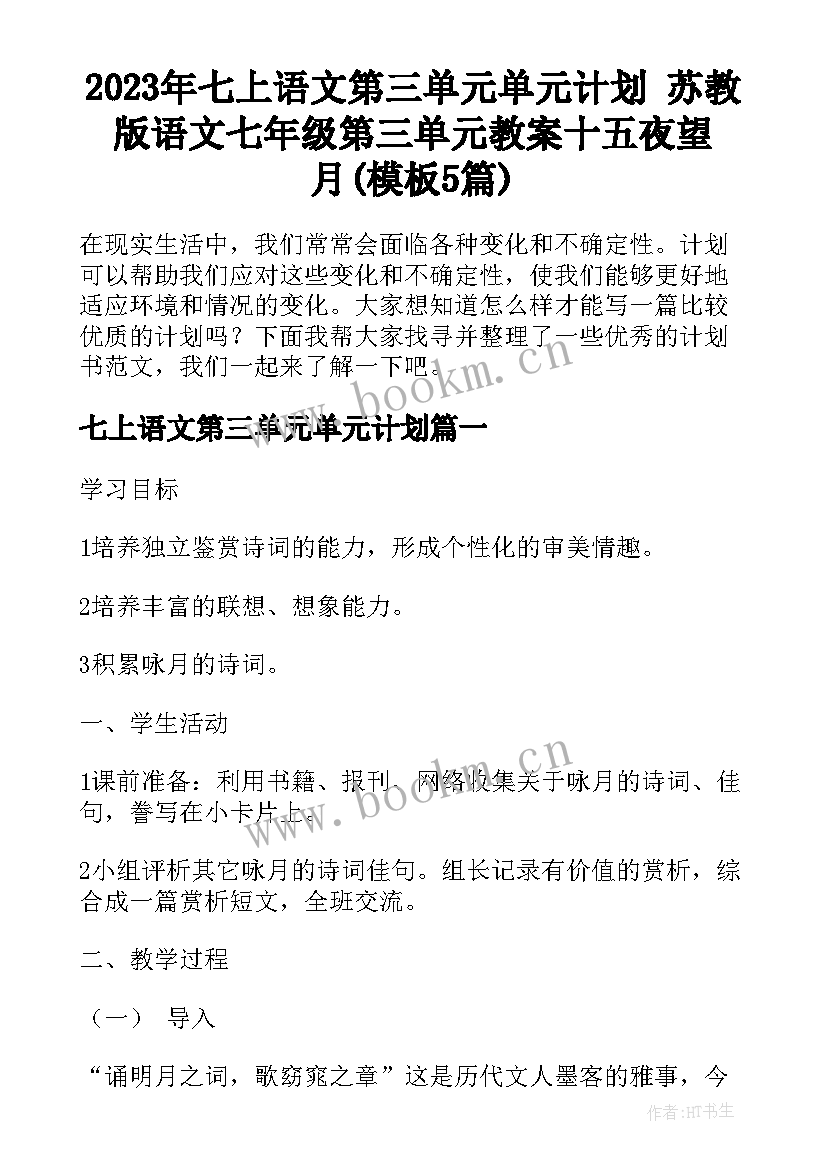 2023年七上语文第三单元单元计划 苏教版语文七年级第三单元教案十五夜望月(模板5篇)

在现实生活中，我们常常会面临各种变化和不确定性。计划可以帮助我们应对这些变化和不确定性，使我们能够更好地适应环境和情况的变化。大家想知道怎么样才能写一篇比较优质的计划吗？下面我帮大家找寻并整理了一些优秀的计划书范文，我们一起来了解一下吧。

www.bookm.cn

七上语文第三单元单元计划篇一

学习目标

1培养独立鉴赏诗词的能力，形成个性化的审美情趣。

2培养丰富的联想、想象能力。

3积累咏月的诗词。

一、学生活动

www.bookm.cn

1课前准备：利用书籍、报刊、网络收集关于咏月的诗词、佳句，誊写在小卡片上。

2小组评析其它咏月的诗词佳句。组长记录有价值的赏析，综合成一篇赏析短文，全班交流。

二、教学过程

（一） 导入

“诵明月之词，歌窈窕之章”这是历代文人墨客的雅事，今

作者:HT书生